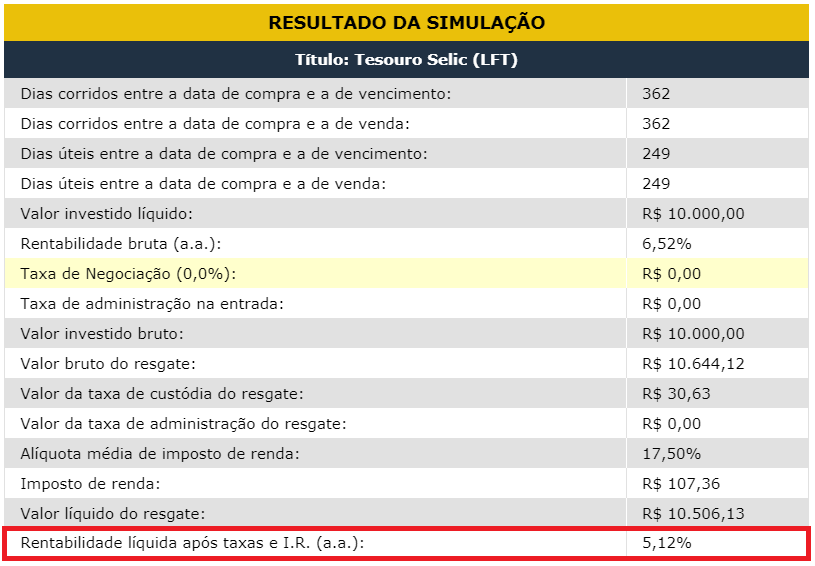 RESULTADO DA SIMULAÇÃO

Título: Tesouro Selic (LFT)

| | |
|---|---|
| Dias corridos entre a data de compra e a de vencimento: | 362 |
| Dias corridos entre a data de compra e a de venda: | 362 |
| Dias úteis entre a data de compra e a de vencimento: | 249 |
| Dias úteis entre a data de compra e a de venda: | 249 |
| Valor investido líquido: | R$ 10.000,00 |
| Rentabilidade bruta (a.a.): | 6,52% |
| Taxa de Negociação (0,0%): | R$ 0,00 |
| Taxa de administração na entrada: | R$ 0,00 |
| Valor investido bruto: | R$ 10.000,00 |
| Valor bruto do resgate: | R$ 10.644,12 |
| Valor da taxa de custódia do resgate: | R$ 30,63 |
| Valor da taxa de administração do resgate: | R$ 0,00 |
| Alíquota média de imposto de renda: | 17,50% |
| Imposto de renda: | R$ 107,36 |
| Valor líquido do resgate: | R$ 10.506,13 |
| Rentabilidade líquida após taxas e I.R. (a.a.): | 5,12% |